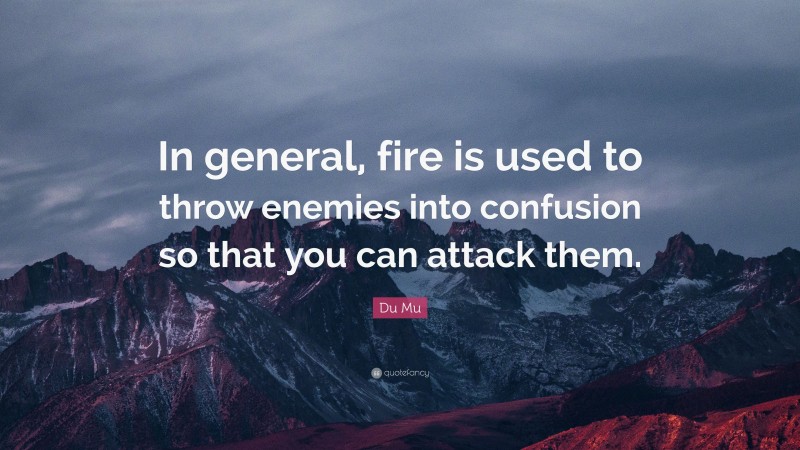 In general, fire is used to throw enemies into confusion so that you can attack them.

Du Mu

quotefancy